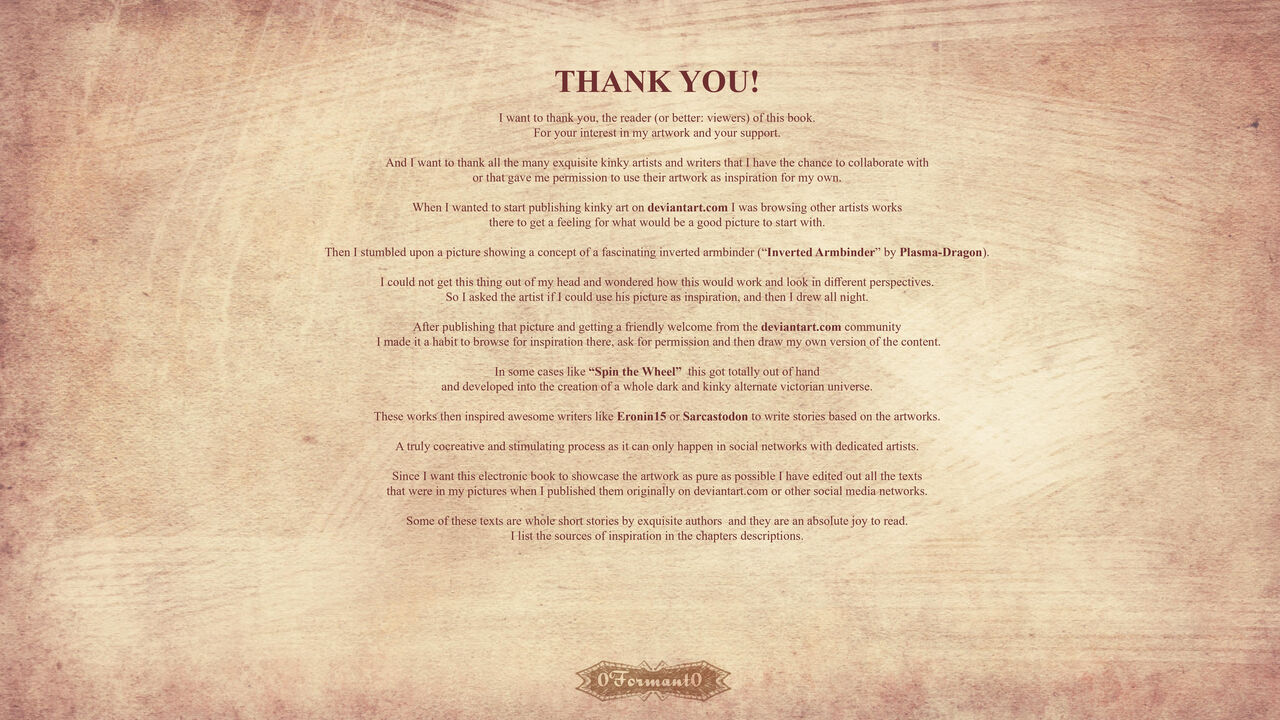 THANK YOU!

I want to thank you, the reader (or better: viewers) of this book. For your interest in my artwork and your support.

And I want to thank all the many exquisite kinky artists and writers that I have the chance to collaborate with or that gave me permission to use their artwork as inspiration for my own.

When I wanted to start publishing kinky art on deviantart.com I was browsing other artists works there to get a feeling for what would be a good picture to start with.

Then I stumbled upon a picture showing a concept of a fascinating inverted armbinder ("Inverted Armbinder" by Plasma-Dragon).

I could not get this thing out of my head and wondered how this would work and look in different perspectives. So I asked the artist if I could use his picture as inspiration, and then I drew all night.

After publishing that picture and getting a friendly welcome from the deviantart.com community I made it a habit to browse for inspiration there, ask for permission and then draw my own version of the content.

In some cases like "Spin the Wheel" this got totally out of hand and developed into the creation of a whole dark and kinky alternate victorian universe.

These works then inspired awesome writers like Eronin15 or Sarcastodon to write stories based on the artworks.

A truly cocreative and stimulating process as it can only happen in social networks with dedicated artists.

Since I want this electronic book to showcase the artwork as pure as possible I have edited out all the texts that were in my pictures when I published them originally on deviantart.com or other social media networks.

Some of these texts are whole short stories by exquisite authors and they are an absolute joy to read. I list the sources of inspiration in the chapters descriptions.

0Formant0